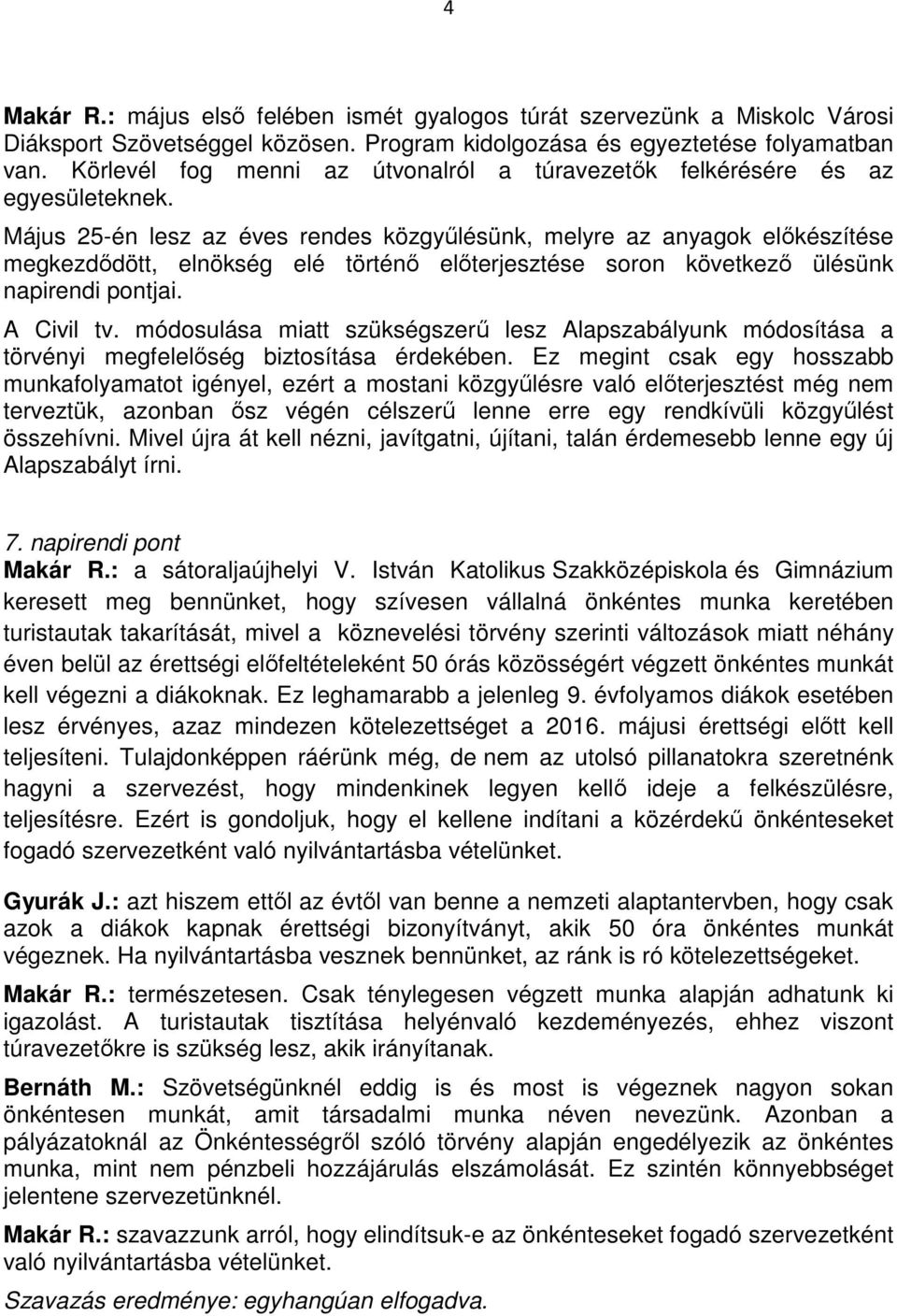 4

Makár R.: május első felében ismét gyalogos túrát szervezünk a Miskolc Városi Diáksport Szövetséggel közösen. Program kidolgozása és egyeztetése folyamatban van. Körlevél fog menni az útvonalról a túravezetők felkérésére és az egyesületeknek.

Május 25-én lesz az éves rendes közgyűlésünk, melyre az anyagok előkészítése megkezdődött, elnökség elé történő előterjesztése soron következő ülésünk napirendi pontjai.

A Civil tv. módosulása miatt szükségszerű lesz Alapszabályunk módosítása a törvényi megfelelőség biztosítása érdekében. Ez megint csak egy hosszabb munkafolyamatot igényel, ezért a mostani közgyűlésre való előterjesztést még nem terveztük, azonban ősz végén célszerű lenne erre egy rendkívüli közgyűlést összehívni. Mivel újra át kell nézni, javítgatni, újítani, talán érdemesebb lenne egy új Alapszabályt írni.

7. napirendi pont
Makár R.: a sátoraljaújhelyi V. István Katolikus Szakközépiskola és Gimnázium keresett meg bennünket, hogy szívesen vállalná önkéntes munka keretében turistautak takarítását, mivel a köznevelési törvény szerinti változások miatt néhány éven belül az érettségi előfeltételeként 50 órás közösségért végzett önkéntes munkát kell végezni a diákoknak. Ez leghamarabb a jelenleg 9. évfolyamos diákok esetében lesz érvényes, azaz mindezen kötelezettséget a 2016. májusi érettségi előtt kell teljesíteni. Tulajdonképpen ráérünk még, de nem az utolsó pillanatokra szeretnénk hagyni a szervezést, hogy mindenkinek legyen kellő ideje a felkészülésre, teljesítésre. Ezért is gondoljuk, hogy el kellene indítani a közérdekű önkénteseket fogadó szervezetként való nyilvántartásba vételünket.

Gyurák J.: azt hiszem ettől az évtől van benne a nemzeti alaptantervben, hogy csak azok a diákok kapnak érettségi bizonyítványt, akik 50 óra önkéntes munkát végeznek. Ha nyilvántartásba vesznek bennünket, az ránk is ró kötelezettségeket.

Makár R.: természetesen. Csak ténylegesen végzett munka alapján adhatunk ki igazolást. A turistautak tisztítása helyénvaló kezdeményezés, ehhez viszont túravezetőkre is szükség lesz, akik irányítanak.

Bernáth M.: Szövetségünknél eddig is és most is végeznek nagyon sokan önkéntesen munkát, amit társadalmi munka néven nevezünk. Azonban a pályázatoknál az Önkéntességről szóló törvény alapján engedélyezik az önkéntes munka, mint nem pénzbeli hozzájárulás elszámolását. Ez szintén könnyebbséget jelentene szervezetünknél.

Makár R.: szavazzunk arról, hogy elindítsuk-e az önkénteseket fogadó szervezetként való nyilvántartásba vételünket.

Szavazás eredménye: egyhangúan elfogadva.